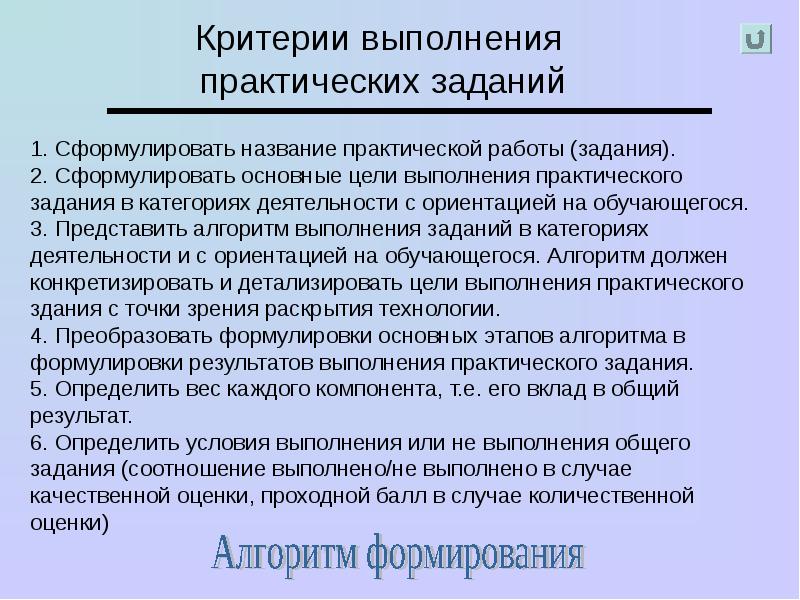 Критерии выполнения практических заданий

1. Сформулировать название практической работы (задания).
2. Сформулировать основные цели выполнения практического задания в категориях деятельности с ориентацией на обучающегося.
3. Представить алгоритм выполнения заданий в категориях деятельности и с ориентацией на обучающегося. Алгоритм должен конкретизировать и детализировать цели выполнения практического здания с точки зрения раскрытия технологии.
4. Преобразовать формулировки основных этапов алгоритма в формулировки результатов выполнения практического задания.
5. Определить вес каждого компонента, т.е. его вклад в общий результат.
6. Определить условия выполнения или не выполнения общего задания (соотношение выполнено/не выполнено в случае качественной оценки, проходной балл в случае количественной оценки)

Алгоритм формирования